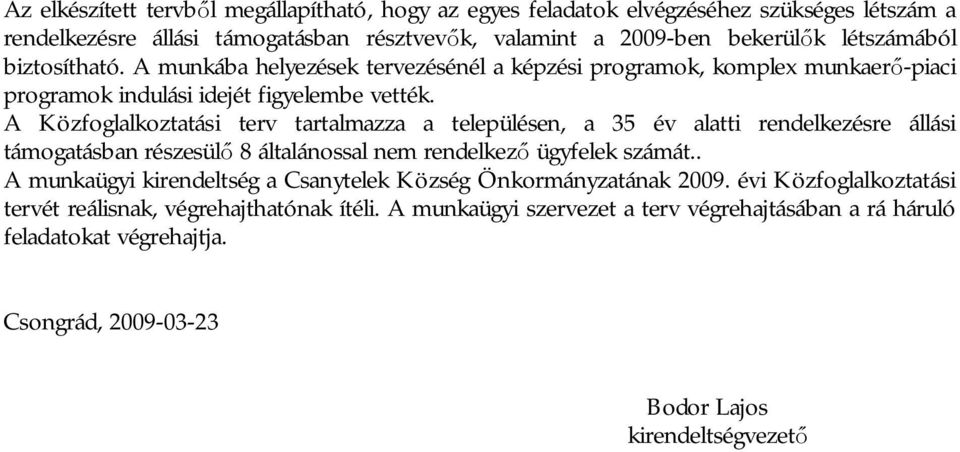 Az elkészített tervből megállapítható, hogy az egyes feladatok elvégzéséhez szükséges létszám a rendelkezésre állási támogatásban résztvevők, valamint a 2009-ben bekerülők létszámából biztosítható. A munkába helyezések tervezésénél a képzési programok, komplex munkaerő-piaci programok indulási idejét figyelembe vették.
A Közfoglalkoztatási terv tartalmazza a településen, a 35 év alatti rendelkezésre állási támogatásban részesülő 8 általánossal nem rendelkező ügyfelek számát..
A munkaügyi kirendeltség a Csanytelek Község Önkormányzatának 2009. évi Közfoglalkoztatási tervét reálisnak, végrehajthatónak ítéli. A munkaügyi szervezet a terv végrehajtásában a rá háruló feladatokat végrehajtja.

Csongrád, 2009-03-23

Bodor Lajos
kirendeltségvezető